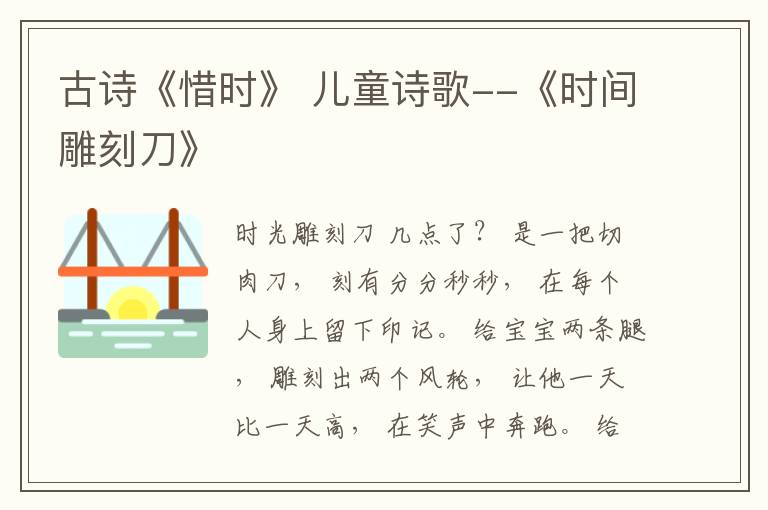 古诗《惜时》 儿童诗歌--《时间雕刻刀》

时光雕刻刀 几点了？ 是一把切肉刀， 刻有分分秒秒， 在每个人身上留下印记。 给宝宝两条腿， 雕刻出两个风轮， 让他一天比一天高， 在笑声中奔跑。 给